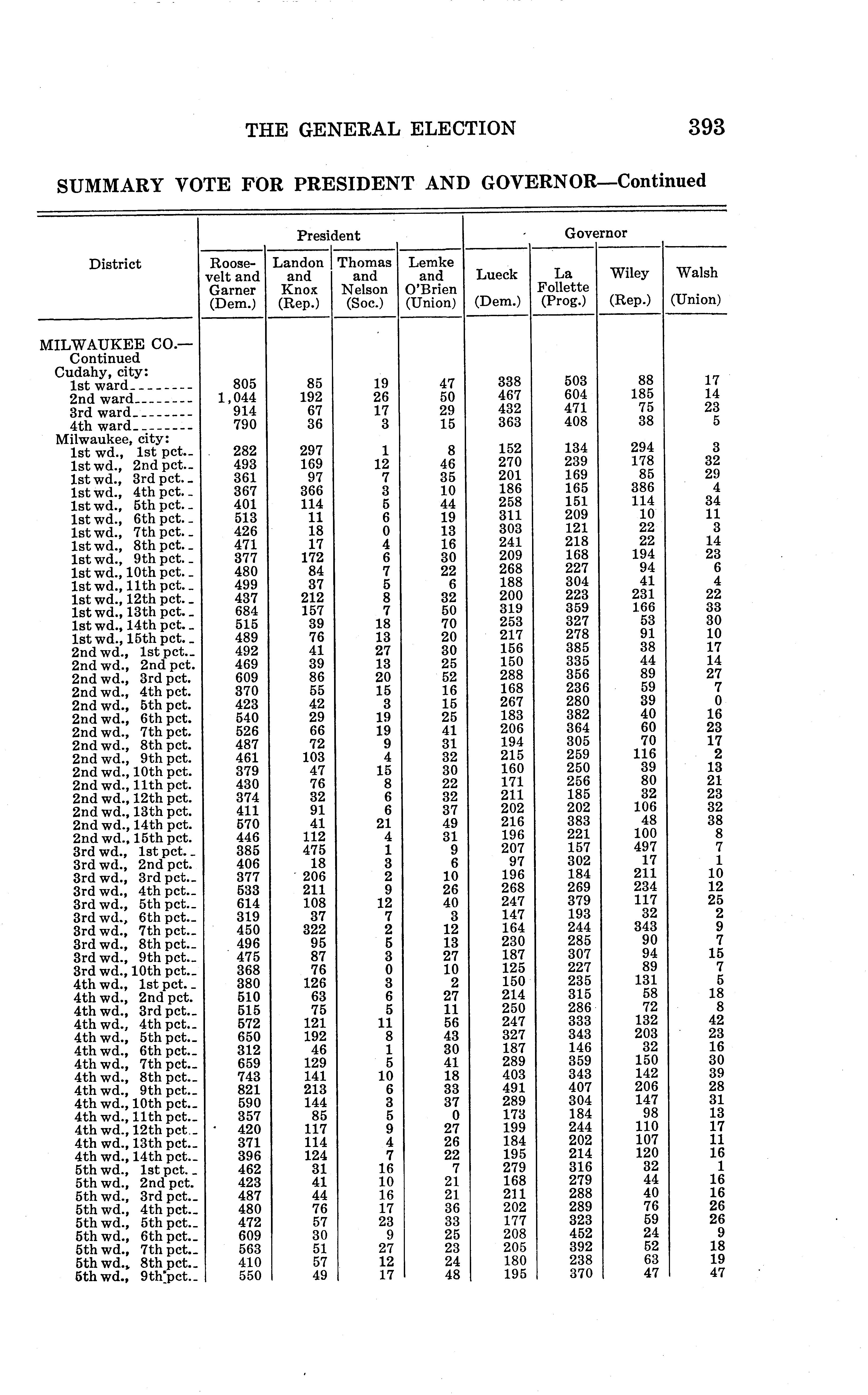 THE GENERAL ELECTION 393

SUMMARY VOTE FOR PRESIDENT AND GOVERNOR—Continued

| District | President: Roosevelt and Garner (Dem.) | President: Landon and Knox (Rep.) | President: Thomas and Nelson (Soc.) | President: Lemke and O'Brien (Union) | Governor: Lueck (Dem.) | Governor: La Follette (Prog.) | Governor: Wiley (Rep.) | Governor: Walsh (Union) |
|---|---|---|---|---|---|---|---|---|
| MILWAUKEE CO.—Continued | | | | | | | | |
| Cudahy, city: | | | | | | | | |
| 1st ward | 805 | 85 | 19 | 47 | 338 | 503 | 88 | 17 |
| 2nd ward | 1,044 | 192 | 26 | 50 | 467 | 604 | 185 | 14 |
| 3rd ward | 914 | 67 | 17 | 29 | 432 | 471 | 75 | 23 |
| 4th ward | 790 | 36 | 3 | 15 | 363 | 408 | 38 | 5 |
| Milwaukee, city: | | | | | | | | |
| 1st wd., 1st pct. | 282 | 297 | 1 | 8 | 152 | 134 | 294 | 3 |
| 1st wd., 2nd pct. | 493 | 169 | 12 | 46 | 270 | 239 | 178 | 32 |
| 1st wd., 3rd pct. | 361 | 97 | 7 | 35 | 201 | 169 | 85 | 29 |
| 1st wd., 4th pct. | 367 | 366 | 3 | 10 | 186 | 165 | 386 | 4 |
| 1st wd., 5th pct. | 401 | 114 | 5 | 44 | 258 | 151 | 114 | 34 |
| 1st wd., 6th pct. | 513 | 11 | 6 | 19 | 311 | 209 | 10 | 11 |
| 1st wd., 7th pct. | 426 | 18 | 0 | 13 | 303 | 121 | 22 | 3 |
| 1st wd., 8th pct. | 471 | 17 | 4 | 16 | 241 | 218 | 22 | 14 |
| 1st wd., 9th pct. | 377 | 172 | 6 | 30 | 209 | 168 | 194 | 23 |
| 1st wd., 10th pct. | 480 | 84 | 7 | 22 | 268 | 227 | 94 | 6 |
| 1st wd., 11th pct. | 499 | 37 | 5 | 6 | 188 | 304 | 41 | 4 |
| 1st wd., 12th pct. | 437 | 212 | 8 | 32 | 200 | 223 | 231 | 22 |
| 1st wd., 13th pct. | 684 | 157 | 7 | 50 | 319 | 359 | 166 | 33 |
| 1st wd., 14th pct. | 515 | 39 | 18 | 70 | 253 | 327 | 53 | 30 |
| 1st wd., 15th pct. | 489 | 76 | 13 | 20 | 217 | 278 | 91 | 10 |
| 2nd wd., 1st pct. | 492 | 41 | 27 | 30 | 156 | 385 | 38 | 17 |
| 2nd wd., 2nd pct. | 469 | 39 | 13 | 25 | 150 | 335 | 44 | 14 |
| 2nd wd., 3rd pct. | 609 | 86 | 20 | 52 | 288 | 356 | 89 | 27 |
| 2nd wd., 4th pct. | 370 | 55 | 15 | 16 | 168 | 236 | 59 | 7 |
| 2nd wd., 5th pct. | 423 | 42 | 3 | 15 | 267 | 280 | 39 | 0 |
| 2nd wd., 6th pct. | 540 | 29 | 19 | 25 | 183 | 382 | 40 | 16 |
| 2nd wd., 7th pct. | 526 | 66 | 19 | 41 | 206 | 364 | 60 | 23 |
| 2nd wd., 8th pct. | 487 | 72 | 9 | 31 | 194 | 305 | 70 | 17 |
| 2nd wd., 9th pct. | 461 | 103 | 4 | 32 | 215 | 259 | 116 | 2 |
| 2nd wd., 10th pct. | 379 | 47 | 15 | 30 | 160 | 250 | 39 | 13 |
| 2nd wd., 11th pct. | 430 | 76 | 8 | 22 | 171 | 256 | 80 | 21 |
| 2nd wd., 12th pct. | 374 | 32 | 6 | 32 | 211 | 185 | 32 | 23 |
| 2nd wd., 13th pct. | 411 | 91 | 6 | 37 | 202 | 202 | 106 | 32 |
| 2nd wd., 14th pct. | 570 | 41 | 21 | 49 | 216 | 383 | 48 | 38 |
| 2nd wd., 15th pct. | 446 | 112 | 4 | 31 | 196 | 221 | 100 | 8 |
| 3rd wd., 1st pct. | 385 | 475 | 1 | 9 | 207 | 157 | 497 | 7 |
| 3rd wd., 2nd pct. | 406 | 18 | 3 | 6 | 97 | 302 | 17 | 1 |
| 3rd wd., 3rd pct. | 377 | 206 | 2 | 10 | 196 | 184 | 211 | 10 |
| 3rd wd., 4th pct. | 533 | 211 | 9 | 26 | 268 | 269 | 234 | 12 |
| 3rd wd., 5th pct. | 614 | 108 | 12 | 40 | 247 | 379 | 117 | 25 |
| 3rd wd., 6th pct. | 319 | 37 | 7 | 3 | 147 | 193 | 32 | 2 |
| 3rd wd., 7th pct. | 450 | 322 | 2 | 12 | 164 | 244 | 343 | 9 |
| 3rd wd., 8th pct. | 496 | 95 | 5 | 13 | 230 | 285 | 90 | 7 |
| 3rd wd., 9th pct. | 475 | 87 | 3 | 27 | 187 | 307 | 94 | 15 |
| 3rd wd., 10th pct. | 368 | 76 | 0 | 10 | 125 | 227 | 89 | 7 |
| 4th wd., 1st pct. | 380 | 126 | 3 | 2 | 150 | 235 | 131 | 5 |
| 4th wd., 2nd pct. | 510 | 63 | 6 | 27 | 214 | 315 | 58 | 18 |
| 4th wd., 3rd pct. | 515 | 75 | 5 | 11 | 250 | 286 | 72 | 8 |
| 4th wd., 4th pct. | 572 | 121 | 11 | 56 | 247 | 333 | 132 | 42 |
| 4th wd., 5th pct. | 650 | 192 | 8 | 43 | 327 | 343 | 203 | 23 |
| 4th wd., 6th pct. | 312 | 46 | 1 | 30 | 187 | 146 | 32 | 16 |
| 4th wd., 7th pct. | 659 | 129 | 5 | 41 | 289 | 359 | 150 | 30 |
| 4th wd., 8th pct. | 743 | 141 | 10 | 18 | 403 | 343 | 142 | 39 |
| 4th wd., 9th pct. | 821 | 213 | 6 | 33 | 491 | 407 | 206 | 28 |
| 4th wd., 10th pct. | 590 | 144 | 3 | 37 | 289 | 304 | 147 | 31 |
| 4th wd., 11th pct. | 357 | 85 | 5 | 0 | 173 | 184 | 98 | 13 |
| 4th wd., 12th pct. | 420 | 117 | 9 | 27 | 199 | 244 | 110 | 17 |
| 4th wd., 13th pct. | 371 | 114 | 4 | 26 | 184 | 202 | 107 | 11 |
| 4th wd., 14th pct. | 396 | 124 | 7 | 22 | 195 | 214 | 120 | 16 |
| 5th wd., 1st pct. | 462 | 31 | 16 | 7 | 279 | 316 | 32 | 1 |
| 5th wd., 2nd pct. | 423 | 41 | 10 | 21 | 168 | 279 | 44 | 16 |
| 5th wd., 3rd pct. | 487 | 44 | 16 | 21 | 211 | 288 | 40 | 16 |
| 5th wd., 4th pct. | 480 | 76 | 17 | 36 | 202 | 289 | 76 | 26 |
| 5th wd., 5th pct. | 472 | 57 | 23 | 33 | 177 | 323 | 59 | 26 |
| 5th wd., 6th pct. | 609 | 30 | 9 | 25 | 208 | 452 | 24 | 9 |
| 5th wd., 7th pct. | 563 | 51 | 27 | 23 | 205 | 392 | 52 | 18 |
| 5th wd., 8th pct. | 410 | 57 | 12 | 24 | 180 | 238 | 63 | 19 |
| 5th wd., 9th pct. | 550 | 49 | 17 | 48 | 195 | 370 | 47 | 47 |